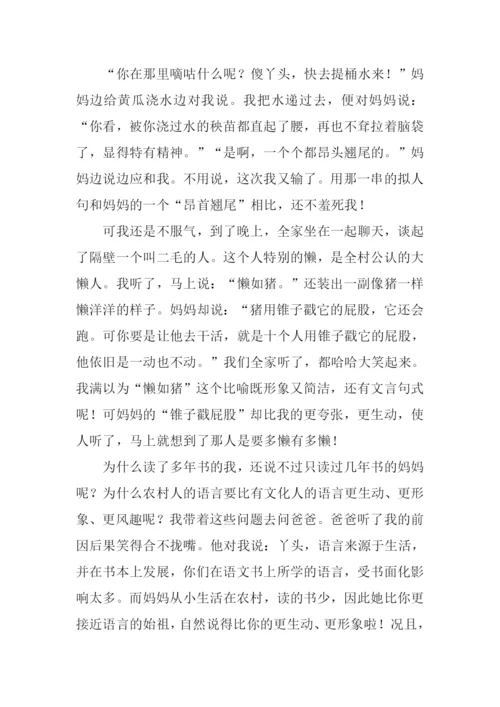 “你在那里嘀咕什么呢？傻丫头，快去提桶水来！”妈妈边给黄瓜浇水边对我说。我把水递过去，便对妈妈说：“你看，被你浇过水的秧苗都直起了腰，再也不耷拉着脑袋了，显得特有精神。”“是啊，一个个都昂头翘尾的。”妈妈边说边应和我。不用说，这次我又输了。用那一串的拟人句和妈妈的一个“昂首翘尾”相比，还不羞死我！

可我还是不服气，到了晚上，全家坐在一起聊天，谈起了隔壁一个叫二毛的人。这个人特别的懒，是全村公认的大懒人。我听了，马上说：“懒如猪。”还装出一副像猪一样懒洋洋的样子。妈妈却说：“猪用锥子戳它的屁股，它还会跑。可你要是让他去干活，就是十个人用锥子戳它的屁股，他依旧是一动也不动。”我们全家听了，都哈哈大笑起来。我满以为“懒如猪”这个比喻既形象又简洁，还有文言句式呢！可妈妈的“锥子戳屁股”却比我的更夸张，更生动，使人听了，马上就想到了那人是要多懒有多懒！

为什么读了多年书的我，还说不过只读过几年书的妈妈呢？为什么农村人的语言要比有文化人的语言更生动、更形象、更风趣呢？我带着这些问题去问爸爸。爸爸听了我的前因后果笑得合不拢嘴。他对我说：丫头，语言来源于生活，并在书本上发展，你们在语文书上所学的语言，受书面化影响太多。而妈妈从小生活在农村，读的书少，因此她比你更接近语言的始祖，自然说得比你的更生动、更形象啦！况且，